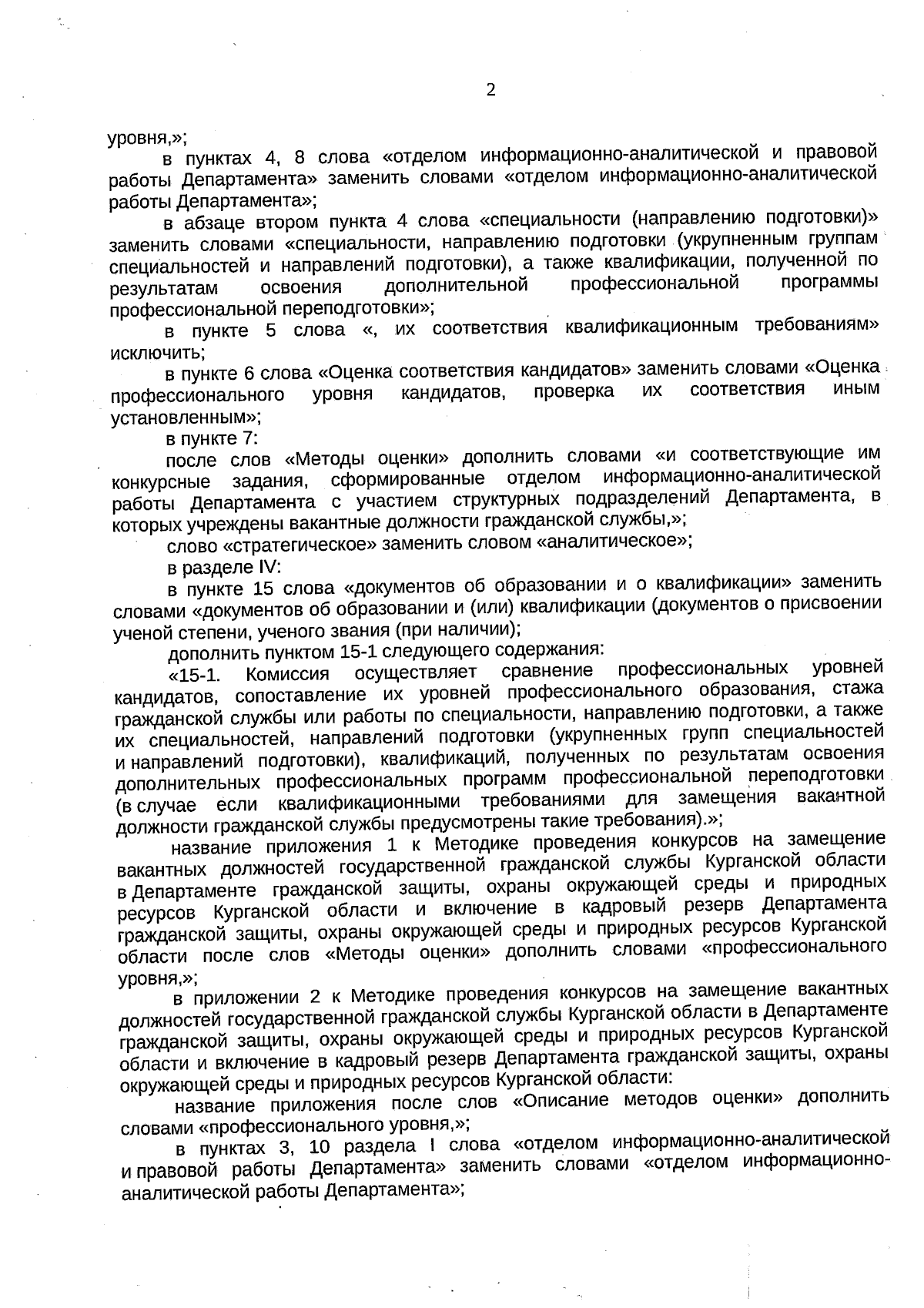 2

уровня,»;

в пунктах 4, 8 слова «отделом информационно-аналитической и правовой работы Департамента» заменить словами «отделом информационно-аналитической работы Департамента»;

в абзаце втором пункта 4 слова «специальности (направлению подготовки)» заменить словами «специальности, направлению подготовки (укрупненным группам специальностей и направлений подготовки), а также квалификации, полученной по результатам освоения дополнительной профессиональной программы профессиональной переподготовки»;

в пункте 5 слова «, их соответствия квалификационным требованиям» исключить;

в пункте 6 слова «Оценка соответствия кандидатов» заменить словами «Оценка профессионального уровня кандидатов, проверка их соответствия иным установленным»;

в пункте 7:

после слов «Методы оценки» дополнить словами «и соответствующие им конкурсные задания, сформированные отделом информационно-аналитической работы Департамента с участием структурных подразделений Департамента, в которых учреждены вакантные должности гражданской службы,»;

слово «стратегическое» заменить словом «аналитическое»;

в разделе IV:

в пункте 15 слова «документов об образовании и о квалификации» заменить словами «документов об образовании и (или) квалификации (документов о присвоении ученой степени, ученого звания (при наличии);

дополнить пунктом 15-1 следующего содержания:

«15-1. Комиссия осуществляет сравнение профессиональных уровней кандидатов, сопоставление их уровней профессионального образования, стажа гражданской службы или работы по специальности, направлению подготовки, а также их специальностей, направлений подготовки (укрупненных групп специальностей и направлений подготовки), квалификаций, полученных по результатам освоения дополнительных профессиональных программ профессиональной переподготовки (в случае если квалификационными требованиями для замещения вакантной должности гражданской службы предусмотрены такие требования).»;

название приложения 1 к Методике проведения конкурсов на замещение вакантных должностей государственной гражданской службы Курганской области в Департаменте гражданской защиты, охраны окружающей среды и природных ресурсов Курганской области и включение в кадровый резерв Департамента гражданской защиты, охраны окружающей среды и природных ресурсов Курганской области после слов «Методы оценки» дополнить словами «профессионального уровня,»;

в приложении 2 к Методике проведения конкурсов на замещение вакантных должностей государственной гражданской службы Курганской области в Департаменте гражданской защиты, охраны окружающей среды и природных ресурсов Курганской области и включение в кадровый резерв Департамента гражданской защиты, охраны окружающей среды и природных ресурсов Курганской области:

название приложения после слов «Описание методов оценки» дополнить словами «профессионального уровня,»;

в пунктах 3, 10 раздела I слова «отделом информационно-аналитической и правовой работы Департамента» заменить словами «отделом информационно-аналитической работы Департамента»;